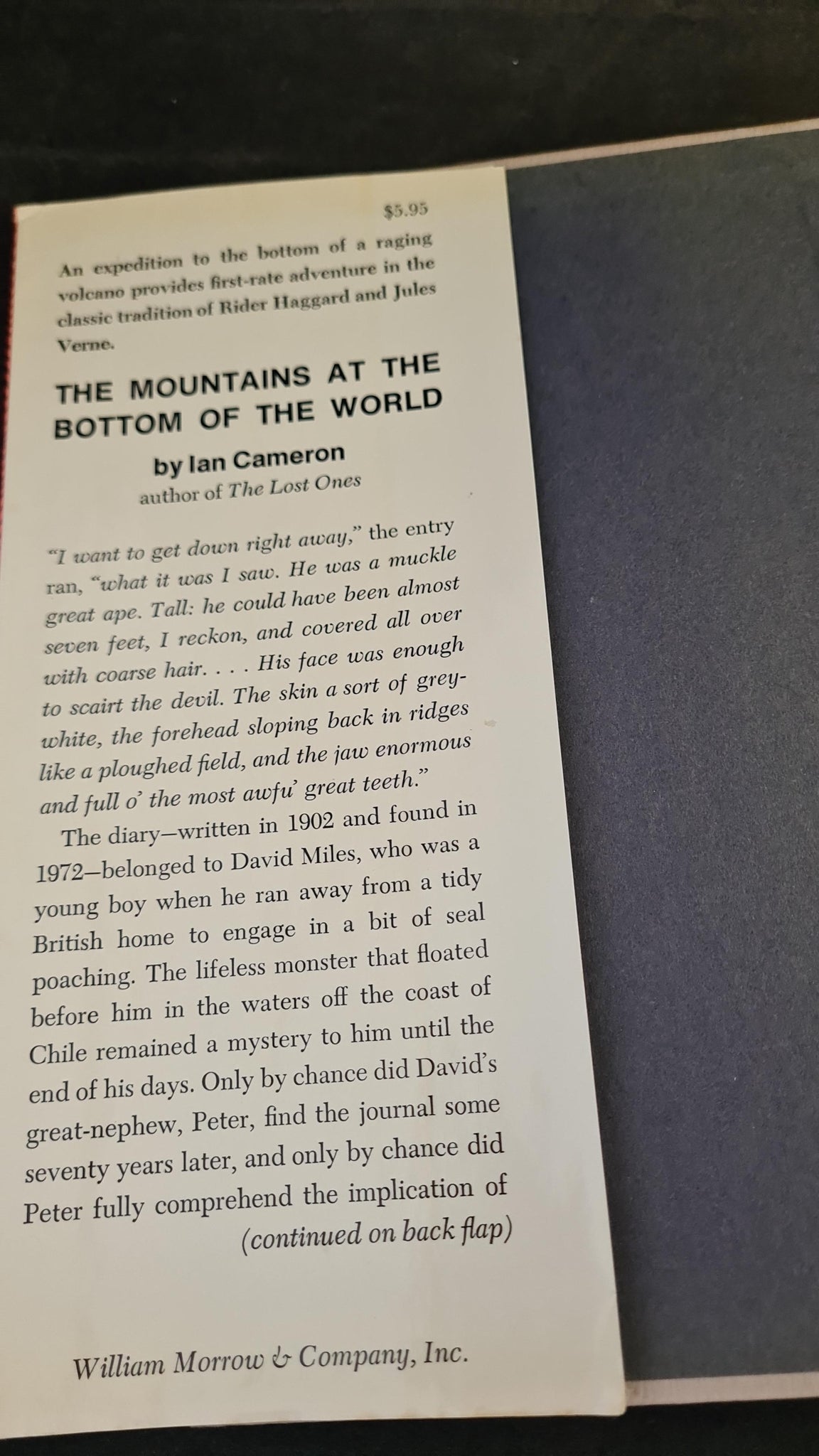 $5.95

An expedition to the bottom of a raging volcano provides first-rate adventure in the classic tradition of Rider Haggard and Jules Verne.

THE MOUNTAINS AT THE BOTTOM OF THE WORLD

by Ian Cameron
author of The Lost Ones

"I want to get down right away," the entry ran, "what it was I saw. He was a muckle great ape. Tall: he could have been almost seven feet, I reckon, and covered all over with coarse hair. . . . His face was enough to scairt the devil. The skin a sort of grey-white, the forehead sloping back in ridges like a ploughed field, and the jaw enormous and full o' the most awfu' great teeth."

The diary—written in 1902 and found in 1972—belonged to David Miles, who was a young boy when he ran away from a tidy British home to engage in a bit of seal poaching. The lifeless monster that floated before him in the waters off the coast of Chile remained a mystery to him until the end of his days. Only by chance did David's great-nephew, Peter, find the journal some seventy years later, and only by chance did Peter fully comprehend the implication of

(continued on back flap)

William Morrow & Company, Inc.